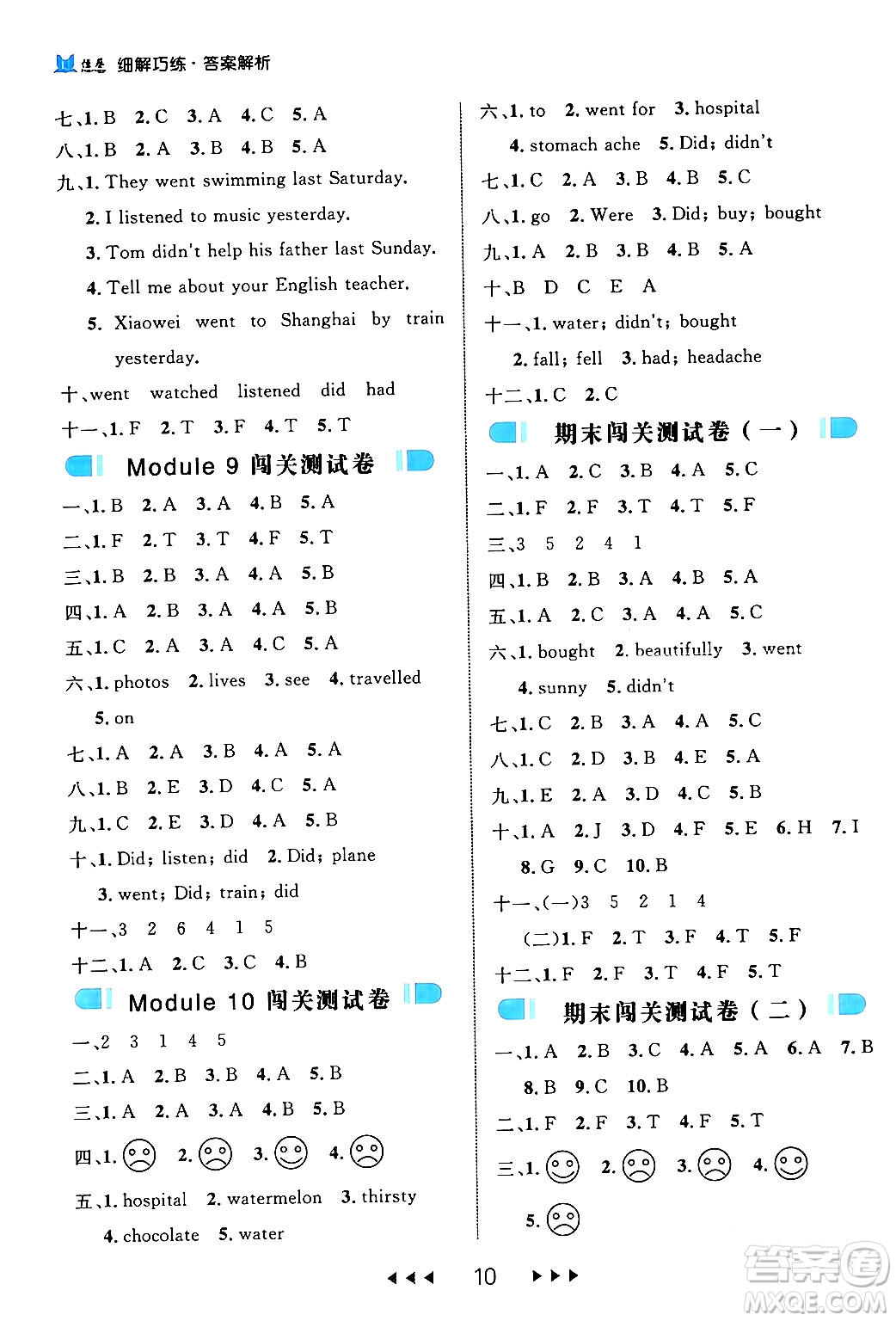 佳卷 细解巧练·答案解析

七、1. B 2. C 3. A 4. C 5. A
八、1. B 2. A 3. B 4. B 5. A
九、1. They went swimming last Saturday.
2. I listened to music yesterday.
3. Tom didn't help his father last Sunday.
4. Tell me about your English teacher.
5. Xiaowei went to Shanghai by train yesterday.
十、went watched listened did had
十一、1. F 2. T 3. F 4. T 5. T

Module 9 闯关测试卷

一、1. B 2. A 3. A 4. B 5. A
二、1. F 2. T 3. T 4. F 5. T
三、1. B 2. B 3. A 4. A 5. B
四、1. A 2. B 3. A 4. A 5. B
五、1. C 2. A 3. A 4. C 5. A
六、1. photos 2. lives 3. see 4. travelled 5. on
七、1. A 2. A 3. B 4. A 5. A
八、1. B 2. E 3. D 4. C 5. A
九、1. C 2. E 3. D 4. A 5. B
十、1. Did; listen; did 2. Did; plane
3. went; Did; train; did
十一、3 2 6 4 1 5
十二、1. A 2. C 3. C 4. B

Module 10 闯关测试卷

一、2 3 1 4 5
二、1. A 2. B 3. B 4. A 5. B
三、1. A 2. A 3. A 4. B 5. B
四、1. 2. 3. 4.
五、1. hospital 2. watermelon 3. thirsty
4. chocolate 5. water

六、1. to 2. went for 3. hospital
4. stomach ache 5. Did; didn't
七、1. C 2. A 3. B 4. B 5. C
八、1. go 2. Were 3. Did; buy; bought
九、1. A 2. B 3. B 4. B 5. A
十、B D C E A
十一、1. water; didn't; bought
2. fall; fell 3. had; headache
十二、1. C 2. C

期末闯关测试卷（一）

一、1. A 2. C 3. B 4. A 5. C
二、1. F 2. F 3. T 4. T 5. F
三、3 5 2 4 1
四、1. B 2. B 3. A 4. B 5. A
五、1. A 2. C 3. A 4. A 5. C
六、1. bought 2. beautifully 3. went
4. sunny 5. didn't
七、1. C 2. B 3. A 4. A 5. C
八、1. C 2. D 3. B 4. E 5. A
九、1. E 2. A 3. D 4. C 5. B
十、1. A 2. J 3. D 4. F 5. E 6. H 7. I
8. G 9. C 10. B
十一、(一)3 5 2 1 4
(二)1. F 2. T 3. F 4. T 5. F
十二、1. F 2. F 3. T 4. F 5. T

期末闯关测试卷（二）

一、1. A 2. B 3. C 4. A 5. A 6. A 7. B
8. B 9. C 10. B
二、1. F 2. F 3. T 4. F 5. T
三、1. 2. 3. 4.
5.

10

答案圈 MXQE.COM